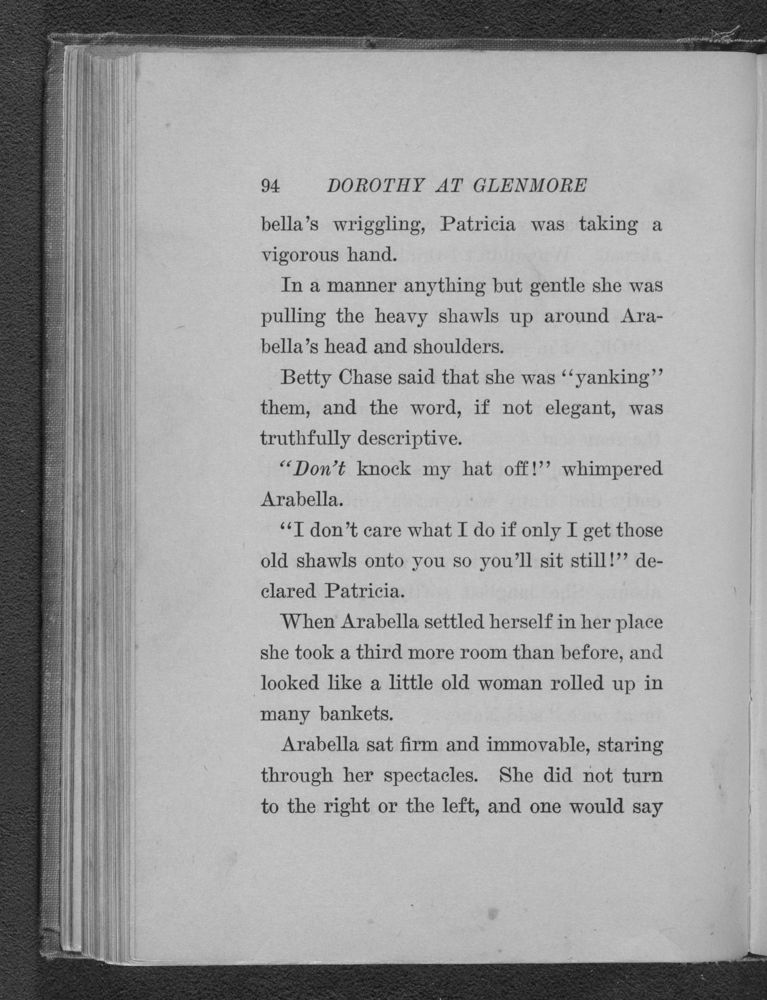 94 DOROTHY AT GLENMORE

bella's wriggling, Patricia was taking a vigorous hand.

In a manner anything but gentle she was pulling the heavy shawls up around Arabella's head and shoulders.

Betty Chase said that she was "yanking" them, and the word, if not elegant, was truthfully descriptive.

"Don't knock my hat off!" whimpered Arabella.

"I don't care what I do if only I get those old shawls onto you so you'll sit still!" declared Patricia.

When Arabella settled herself in her place she took a third more room than before, and looked like a little old woman rolled up in many bankets.

Arabella sat firm and immovable, staring through her spectacles. She did not turn to the right or the left, and one would say